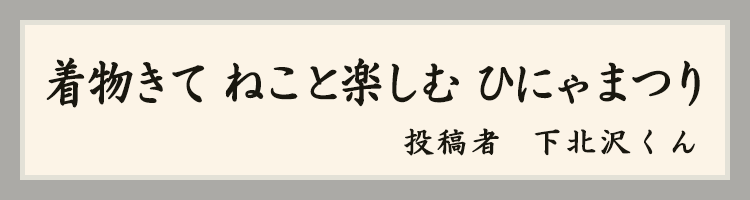 着物きて ねこと楽しむ ひにゃまつり

投稿者　下北沢くん